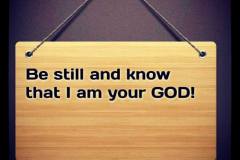 Be still and know that I am your GOD!